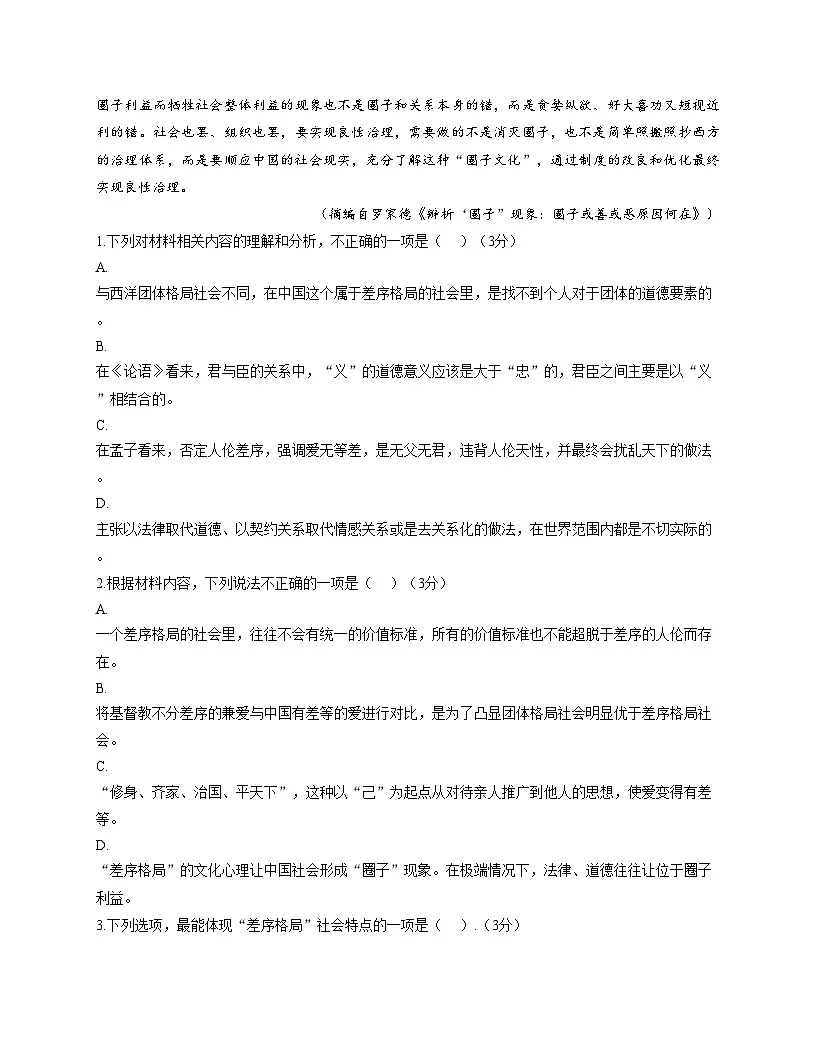 圈子利益而牺牲社会整体利益的现象也不是圈子和关系本身的错，而是贪婪纵欲、好大喜功又短视近利的错。社会也罢、组织也罢，要实现良性治理，需要做的不是消灭圈子，也不是简单照搬照抄西方的治理体系，而是要顺应中国的社会现实，充分了解这种“圈子文化”，通过制度的改良和优化最终实现良性治理。

（摘编自罗家德《解析‘圈子’现象：圈子或善或恶原因何在》）

1.下列对材料相关内容的理解和分析，不正确的一项是（　）（3分）

A.
与西洋团体格局社会不同，在中国这个属于差序格局的社会里，是找不到个人对于团体的道德要素的。

B.
在《论语》看来，君与臣的关系中，“义”的道德意义应该是大于“忠”的，君臣之间主要是以“义”相结合的。

C.
在孟子看来，否定人伦差序，强调爱无等差，是无父无君，违背人伦天性，并最终会扰乱天下的做法。

D.
主张以法律取代道德、以契约关系取代情感关系或是去关系化的做法，在世界范围内都是不切实际的。

2.根据材料内容，下列说法不正确的一项是（　）（3分）

A.
一个差序格局的社会里，往往不会有统一的价值标准，所有的价值标准也不能超脱于差序的人伦而存在。

B.
将基督教不分差序的兼爱与中国有差等的爱进行对比，是为了凸显团体格局社会明显优于差序格局社会。

C.
“修身、齐家、治国、平天下”，这种以“己”为起点从对待亲人推广到他人的思想，使爱变得有差等。

D.
“差序格局”的文化心理让中国社会形成“圈子”现象。在极端情况下，法律、道德往往让位于圈子利益。

3.下列选项，最能体现“差序格局”社会特点的一项是（　）.（3分）